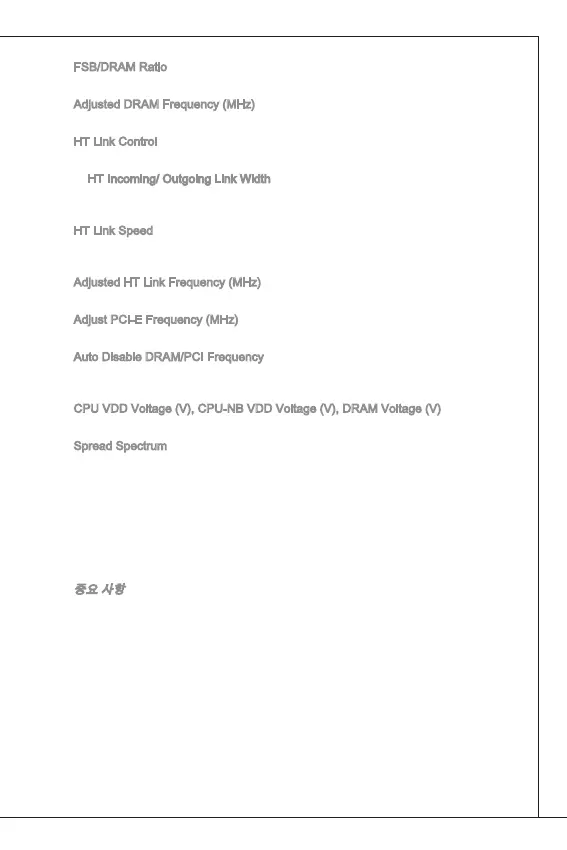 FSB/DRAM Ratio

Adjusted DRAM Frequency (MHz)

HT Link Control

HT Incoming/ Outgoing Link Width

HT Link Speed

Adjusted HT Link Frequency (MHz)

Adjust PCI-E Frequency (MHz)

Auto Disable DRAM/PCI Frequency

CPU VDD Voltage (V), CPU-NB VDD Voltage (V), DRAM Voltage (V)

Spread Spectrum

중요 사항